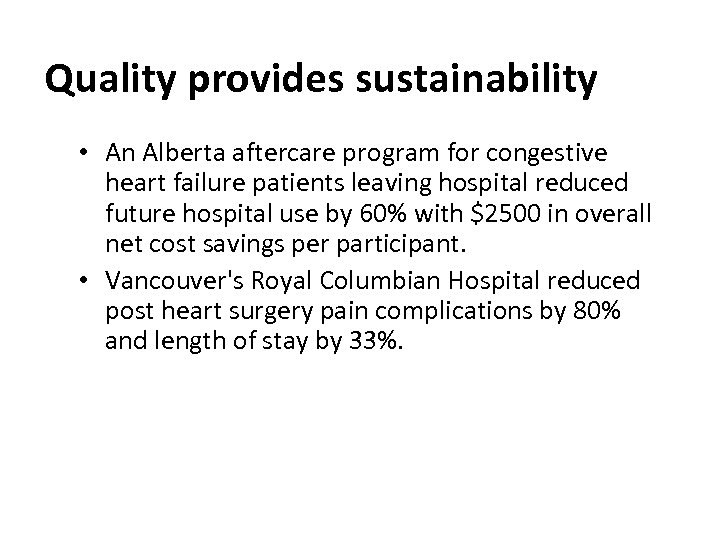 Quality provides sustainability

• An Alberta aftercare program for congestive heart failure patients leaving hospital reduced future hospital use by 60% with \$2500 in overall net cost savings per participant.
• Vancouver's Royal Columbian Hospital reduced post heart surgery pain complications by 80% and length of stay by 33%.